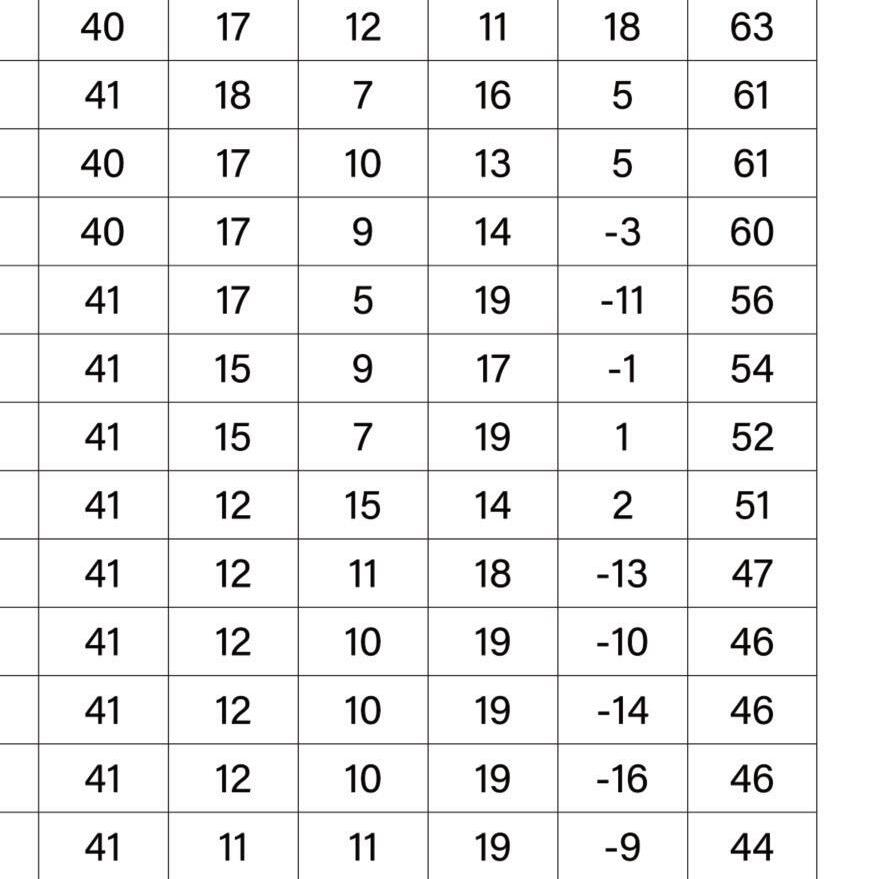 | | | | | | |
|---|---|---|---|---|---|
| 40 | 17 | 12 | 11 | 18 | 63 |
| 41 | 18 | 7 | 16 | 5 | 61 |
| 40 | 17 | 10 | 13 | 5 | 61 |
| 40 | 17 | 9 | 14 | -3 | 60 |
| 41 | 17 | 5 | 19 | -11 | 56 |
| 41 | 15 | 9 | 17 | -1 | 54 |
| 41 | 15 | 7 | 19 | 1 | 52 |
| 41 | 12 | 15 | 14 | 2 | 51 |
| 41 | 12 | 11 | 18 | -13 | 47 |
| 41 | 12 | 10 | 19 | -10 | 46 |
| 41 | 12 | 10 | 19 | -14 | 46 |
| 41 | 12 | 10 | 19 | -16 | 46 |
| 41 | 11 | 11 | 19 | -9 | 44 |